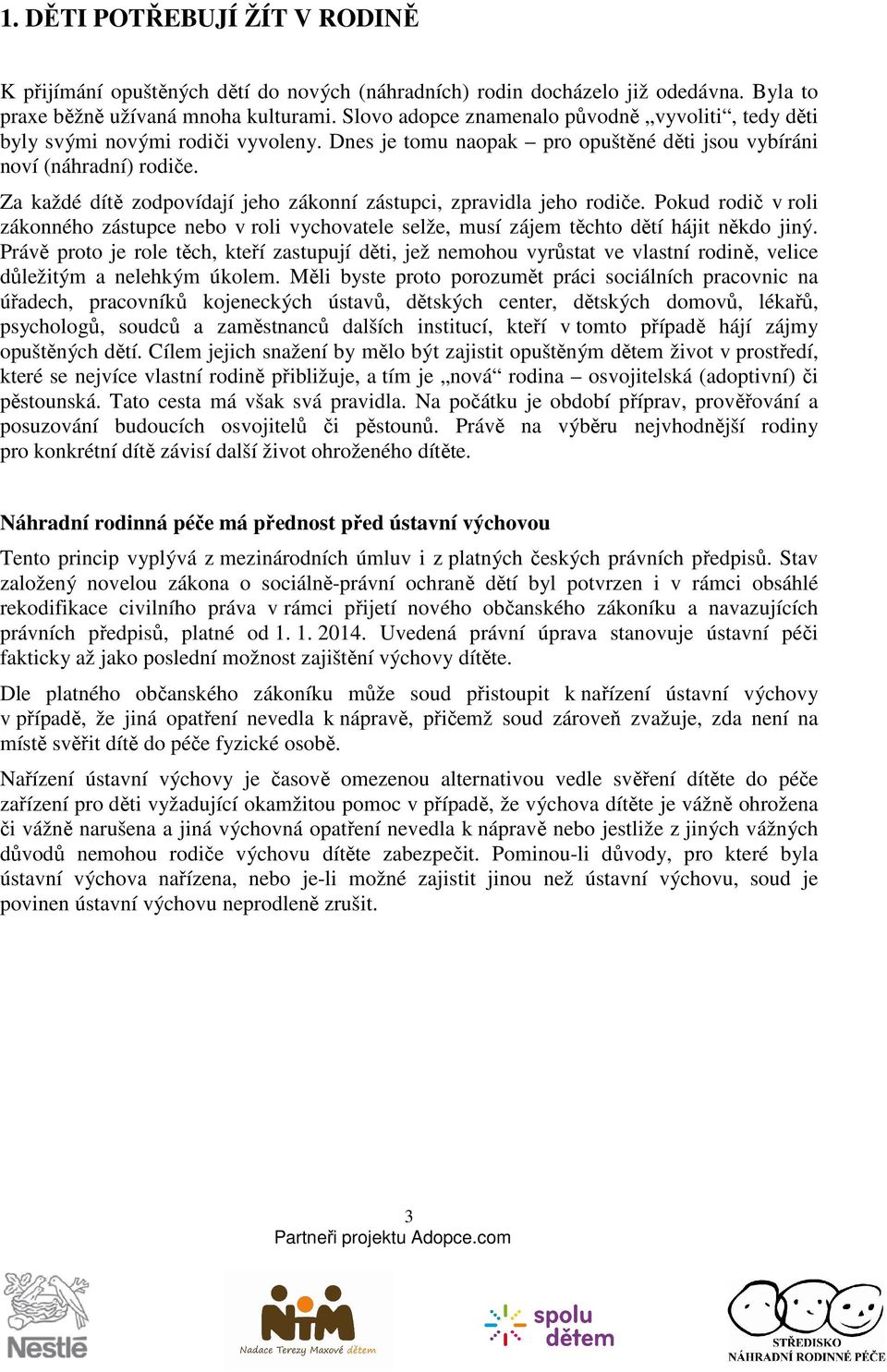 1. DĚTI POTŘEBUJÍ ŽÍT V RODINĚ

K přijímání opuštěných dětí do nových (náhradních) rodin docházelo již odedávna. Byla to praxe běžně užívaná mnoha kulturami. Slovo adopce znamenalo původně „vyvoliti“, tedy děti byly svými novými rodiči vyvoleny. Dnes je tomu naopak – pro opuštěné děti jsou vybíráni noví (náhradní) rodiče.

Za každé dítě zodpovídají jeho zákonní zástupci, zpravidla jeho rodiče. Pokud rodič v roli zákonného zástupce nebo v roli vychovatele selže, musí zájem těchto dětí hájit někdo jiný. Právě proto je role těch, kteří zastupují děti, jež nemohou vyrůstat ve vlastní rodině, velice důležitým a nelehkým úkolem. Měli byste proto porozumět práci sociálních pracovnic na úřadech, pracovníků kojeneckých ústavů, dětských center, dětských domovů, lékařů, psychologů, soudců a zaměstnanců dalších institucí, kteří v tomto případě hájí zájmy opuštěných dětí. Cílem jejich snažení by mělo být zajistit opuštěným dětem život v prostředí, které se nejvíce vlastní rodině přibližuje, a tím je „nová“ rodina – osvojitelská (adoptivní) či pěstounská. Tato cesta má však svá pravidla. Na počátku je období příprav, prověřování a posuzování budoucích osvojitelů či pěstounů. Právě na výběru nejvhodnější rodiny pro konkrétní dítě závisí další život ohroženého dítěte.

Náhradní rodinná péče má přednost před ústavní výchovou

Tento princip vyplývá z mezinárodních úmluv i z platných českých právních předpisů. Stav založený novelou zákona o sociálně-právní ochraně dětí byl potvrzen i v rámci obsáhlé rekodifikace civilního práva v rámci přijetí nového občanského zákoníku a navazujících právních předpisů, platné od 1. 1. 2014. Uvedená právní úprava stanovuje ústavní péči fakticky až jako poslední možnost zajištění výchovy dítěte.

Dle platného občanského zákoníku může soud přistoupit k nařízení ústavní výchovy v případě, že jiná opatření nevedla k nápravě, přičemž soud zároveň zvažuje, zda není na místě svěřit dítě do péče fyzické osobě.

Nařízení ústavní výchovy je časově omezenou alternativou vedle svěření dítěte do péče zařízení pro děti vyžadující okamžitou pomoc v případě, že výchova dítěte je vážně ohrožena či vážně narušena a jiná výchovná opatření nevedla k nápravě nebo jestliže z jiných vážných důvodů nemohou rodiče výchovu dítěte zabezpečit. Pominou-li důvody, pro které byla ústavní výchova nařízena, nebo je-li možné zajistit jinou než ústavní výchovu, soud je povinen ústavní výchovu neprodleně zrušit.

3
Partneři projektu Adopce.com

Nestlé
NTM Nadace Terezy Maxové dětem
spolu dětem
STŘEDISKO NÁHRADNÍ RODINNÉ PÉČE